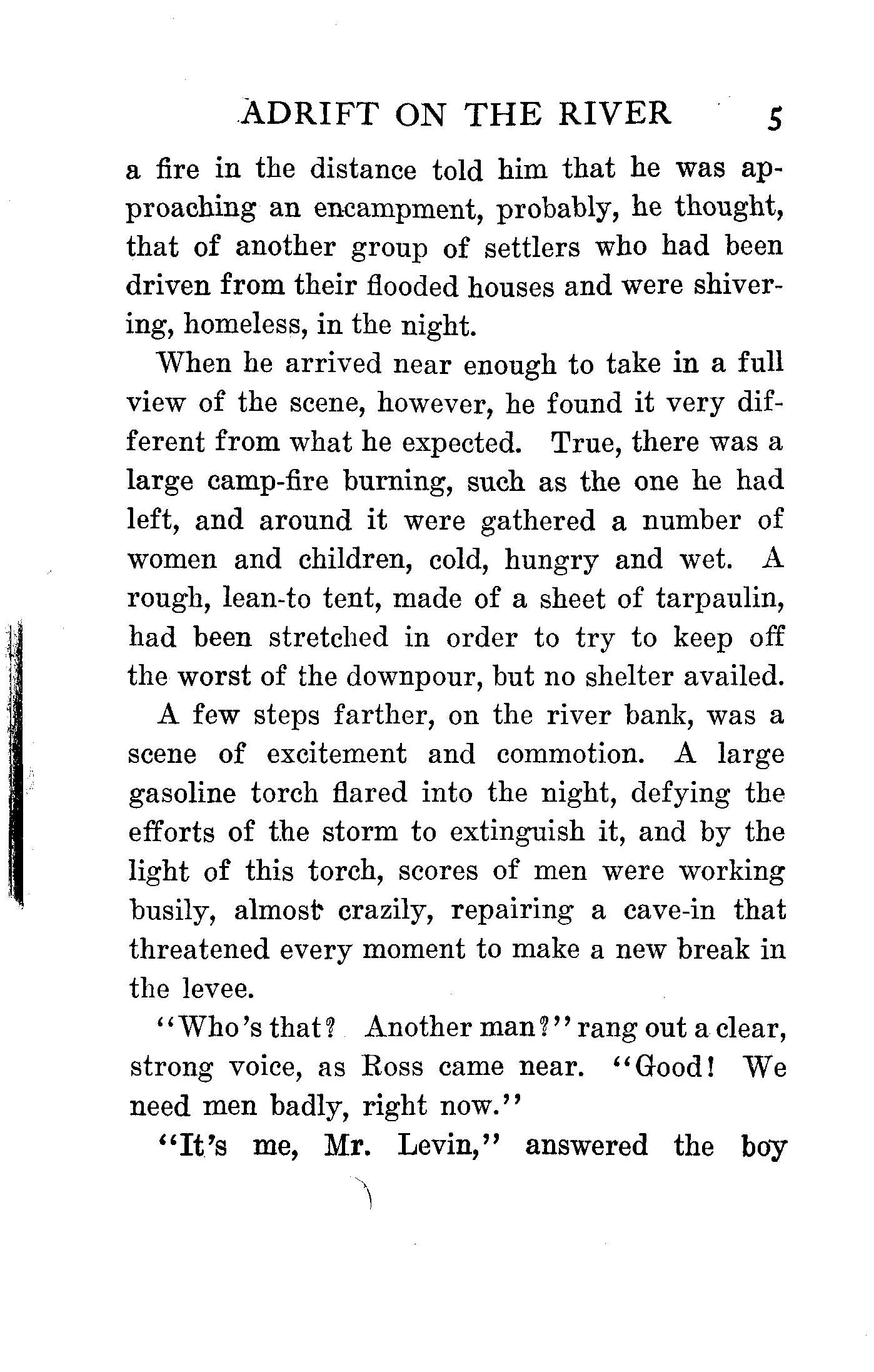 ADRIFT ON THE RIVER 5

a fire in the distance told him that he was approaching an encampment, probably, he thought, that of another group of settlers who had been driven from their flooded houses and were shivering, homeless, in the night.

When he arrived near enough to take in a full view of the scene, however, he found it very different from what he expected. True, there was a large camp-fire burning, such as the one he had left, and around it were gathered a number of women and children, cold, hungry and wet. A rough, lean-to tent, made of a sheet of tarpaulin, had been stretched in order to try to keep off the worst of the downpour, but no shelter availed.

A few steps farther, on the river bank, was a scene of excitement and commotion. A large gasoline torch flared into the night, defying the efforts of the storm to extinguish it, and by the light of this torch, scores of men were working busily, almost crazily, repairing a cave-in that threatened every moment to make a new break in the levee.

"Who's that? Another man?" rang out a clear, strong voice, as Ross came near. "Good! We need men badly, right now."

"It's me, Mr. Levin," answered the boy